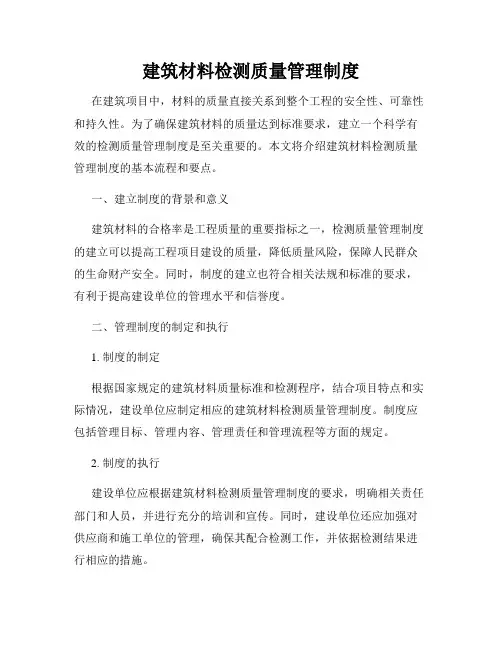 建筑材料检测质量管理制度

在建筑项目中，材料的质量直接关系到整个工程的安全性、可靠性和持久性。为了确保建筑材料的质量达到标准要求，建立一个科学有效的检测质量管理制度是至关重要的。本文将介绍建筑材料检测质量管理制度的基本流程和要点。

一、建立制度的背景和意义

建筑材料的合格率是工程质量的重要指标之一，检测质量管理制度的建立可以提高工程项目建设的质量，降低质量风险，保障人民群众的生命财产安全。同时，制度的建立也符合相关法规和标准的要求，有利于提高建设单位的管理水平和信誉度。

二、管理制度的制定和执行

1. 制度的制定

根据国家规定的建筑材料质量标准和检测程序，结合项目特点和实际情况，建设单位应制定相应的建筑材料检测质量管理制度。制度应包括管理目标、管理内容、管理责任和管理流程等方面的规定。

2. 制度的执行

建设单位应根据建筑材料检测质量管理制度的要求，明确相关责任部门和人员，并进行充分的培训和宣传。同时，建设单位还应加强对供应商和施工单位的管理，确保其配合检测工作，并依据检测结果进行相应的措施。